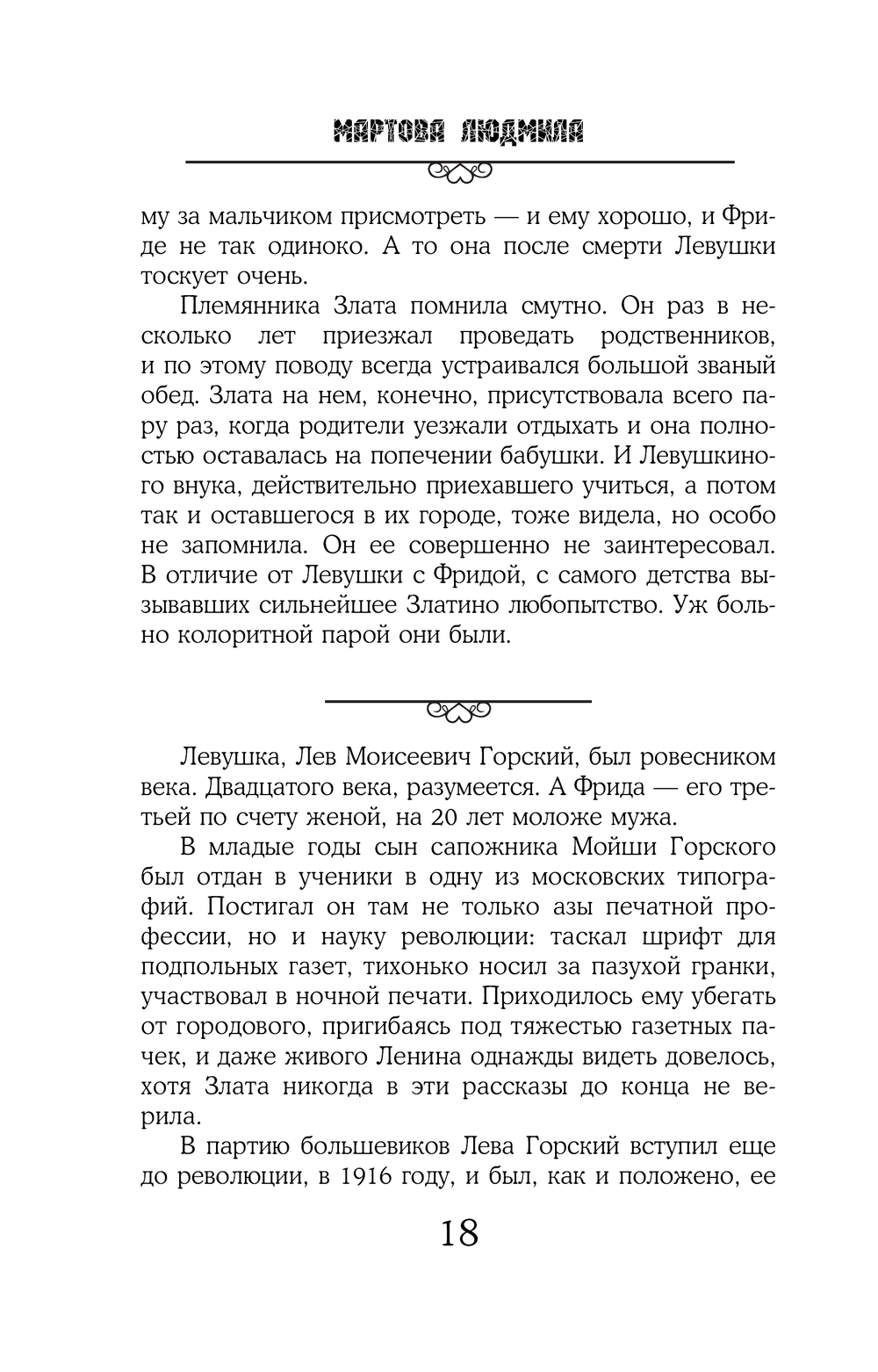 МАРТОВА ЛЮДМИЛА

му за мальчиком присмотреть — и ему хорошо, и Фриде не так одиноко. А то она после смерти Левушки тоскует очень.

Племянника Злата помнила смутно. Он раз в несколько лет приезжал проведать родственников, и по этому поводу всегда устраивался большой званый обед. Злата на нем, конечно, присутствовала всего пару раз, когда родители уезжали отдыхать и она полностью оставалась на попечении бабушки. И Левушкиного внука, действительно приехавшего учиться, а потом так и оставшегося в их городе, тоже видела, но особо не запомнила. Он ее совершенно не заинтересовал. В отличие от Левушки с Фридой, с самого детства вызывавших сильнейшее Златино любопытство. Уж больно колоритной парой они были.

Левушка, Лев Моисеевич Горский, был ровесником века. Двадцатого века, разумеется. А Фрида — его третьей по счету женой, на 20 лет моложе мужа.

В младые годы сын сапожника Мойши Горского был отдан в ученики в одну из московских типографий. Постигал он там не только азы печатной профессии, но и науку революции: таскал шрифт для подпольных газет, тихонько носил за пазухой гранки, участвовал в ночной печати. Приходилось ему убегать от городового, пригибаясь под тяжестью газетных пачек, и даже живого Ленина однажды видеть довелось, хотя Злата никогда в эти рассказы до конца не верила.

В партию большевиков Лева Горский вступил еще до революции, в 1916 году, и был, как и положено, ее

18